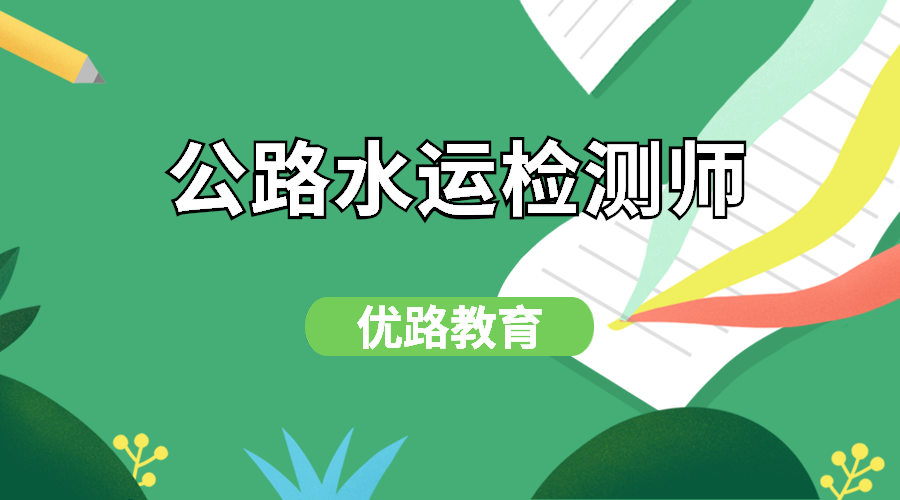 公路水运检测师

优路教育